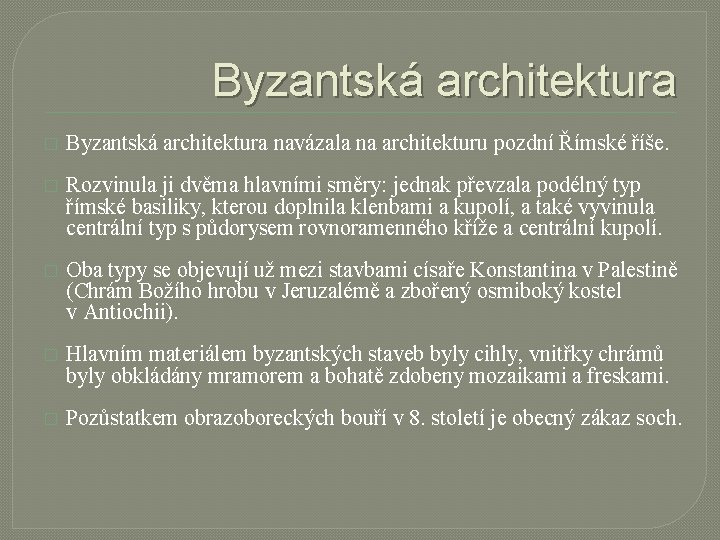 Byzantská architektura

Byzantská architektura navázala na architekturu pozdní Římské říše.

Rozvinula ji dvěma hlavními směry: jednak převzala podélný typ římské basiliky, kterou doplnila klenbami a kupolí, a také vyvinula centrální typ s půdorysem rovnoramenného kříže a centrální kupolí.

Oba typy se objevují už mezi stavbami císaře Konstantina v Palestině (Chrám Božího hrobu v Jeruzalémě a zbořený osmiboký kostel v Antiochii).

Hlavním materiálem byzantských staveb byly cihly, vnitřky chrámů byly obkládány mramorem a bohatě zdobeny mozaikami a freskami.

Pozůstatkem obrazoboreckých bouří v 8. století je obecný zákaz soch.